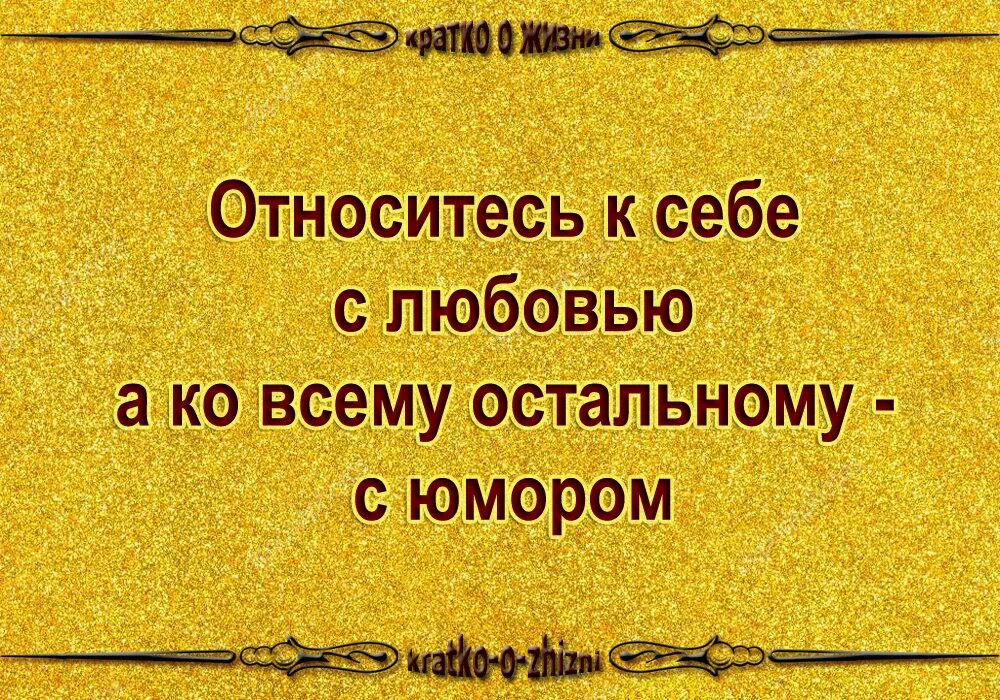 кратко о жизни

Относитесь к себе с любовью а ко всему остальному - с юмором

kratko-o-zhizni